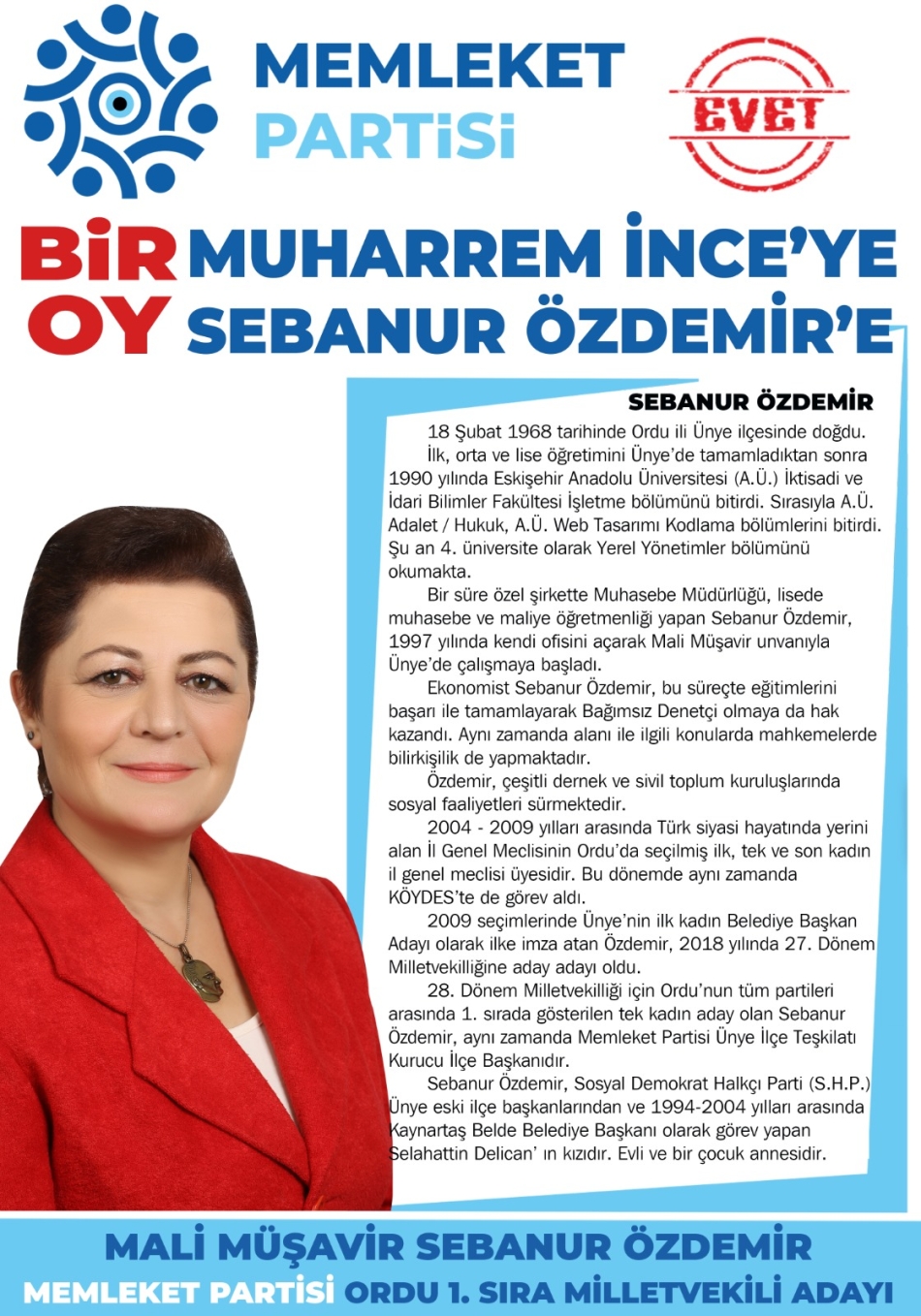 MEMLEKET
PARTİSİ

EVET

BİR OY
MUHARREM İNCE'YE
SEBANUR ÖZDEMİR'E

SEBANUR ÖZDEMİR

18 Şubat 1968 tarihinde Ordu ili Ünye ilçesinde doğdu.

İlk, orta ve lise öğretimini Ünye'de tamamladıktan sonra 1990 yılında Eskişehir Anadolu Üniversitesi (A.Ü.) İktisadi ve İdari Bilimler Fakültesi İşletme bölümünü bitirdi. Sırasıyla A.Ü. Adalet / Hukuk, A.Ü. Web Tasarımı Kodlama bölümlerini bitirdi. Şu an 4. üniversite olarak Yerel Yönetimler bölümünü okumakta.

Bir süre özel şirkette Muhasebe Müdürlüğü, lisede muhasebe ve maliye öğretmenliği yapan Sebanur Özdemir, 1997 yılında kendi ofisini açarak Mali Müşavir unvanıyla Ünye'de çalışmaya başladı.

Ekonomist Sebanur Özdemir, bu süreçte eğitimlerini başarı ile tamamlayarak Bağımsız Denetçi olmaya da hak kazandı. Aynı zamanda alanı ile ilgili konularda mahkemelerde bilirkişilik de yapmaktadır.

Özdemir, çeşitli dernek ve sivil toplum kuruluşlarında sosyal faaliyetleri sürmektedir.

2004 - 2009 yılları arasında Türk siyasi hayatında yerini alan İl Genel Meclisinin Ordu'da seçilmiş ilk, tek ve son kadın il genel meclisi üyesidir. Bu dönemde aynı zamanda KÖYDES'te de görev aldı.

2009 seçimlerinde Ünye'nin ilk kadın Belediye Başkan Adayı olarak ilke imza atan Özdemir, 2018 yılında 27. Dönem Milletvekilliğine aday adayı oldu.

28. Dönem Milletvekilliği için Ordu'nun tüm partileri arasında 1. sırada gösterilen tek kadın aday olan Sebanur Özdemir, aynı zamanda Memleket Partisi Ünye İlçe Teşkilatı Kurucu İlçe Başkanıdır.

Sebanur Özdemir, Sosyal Demokrat Halkçı Parti (S.H.P.) Ünye eski ilçe başkanlarından ve 1994-2004 yılları arasında Kaynartaş Belde Belediye Başkanı olarak görev yapan Selahattin Delican' ın kızıdır. Evli ve bir çocuk annesidir.

MALİ MÜŞAVİR SEBANUR ÖZDEMİR
MEMLEKET PARTİSİ ORDU 1. SIRA MİLLETVEKİLİ ADAYI